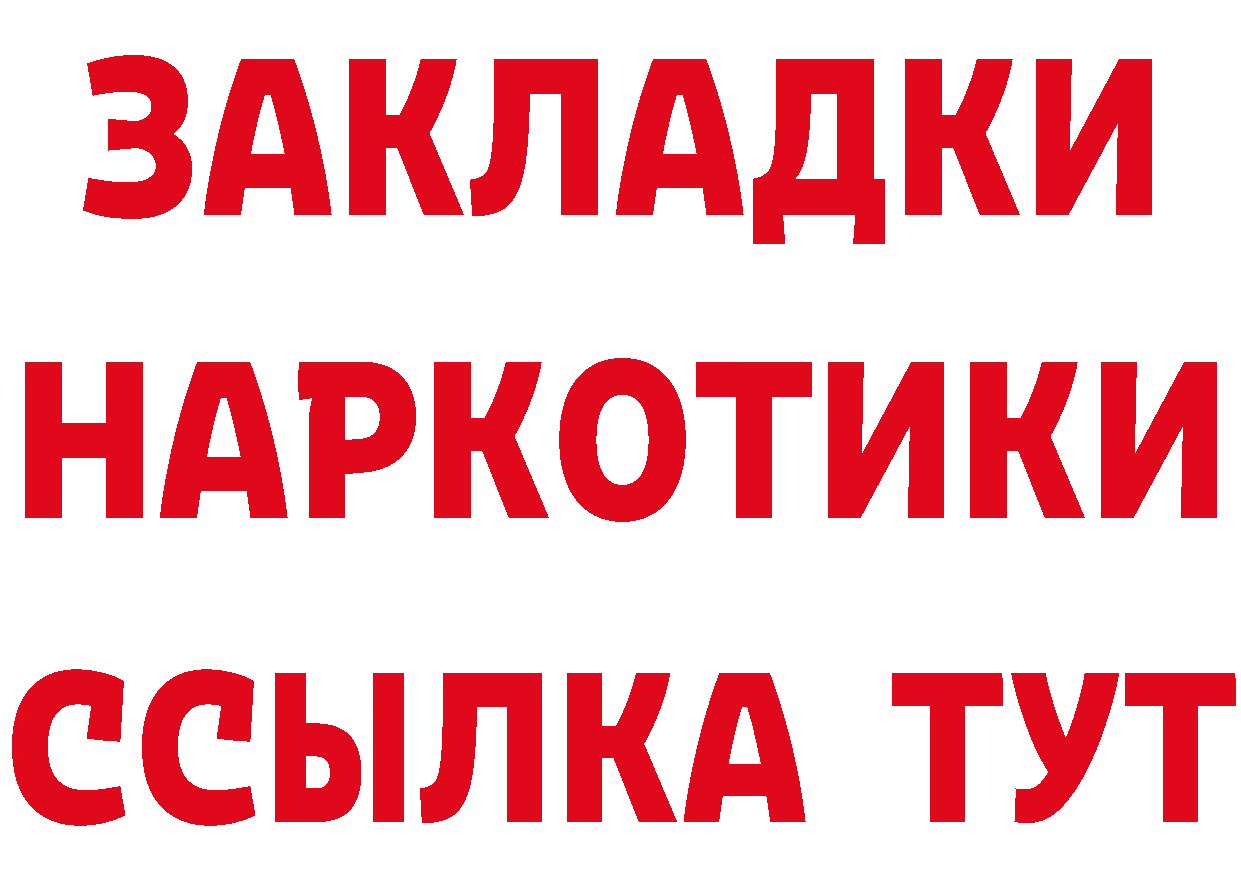 ЗАКЛАДКИ
НАРКОТИКИ
ССЫЛКА ТУТ